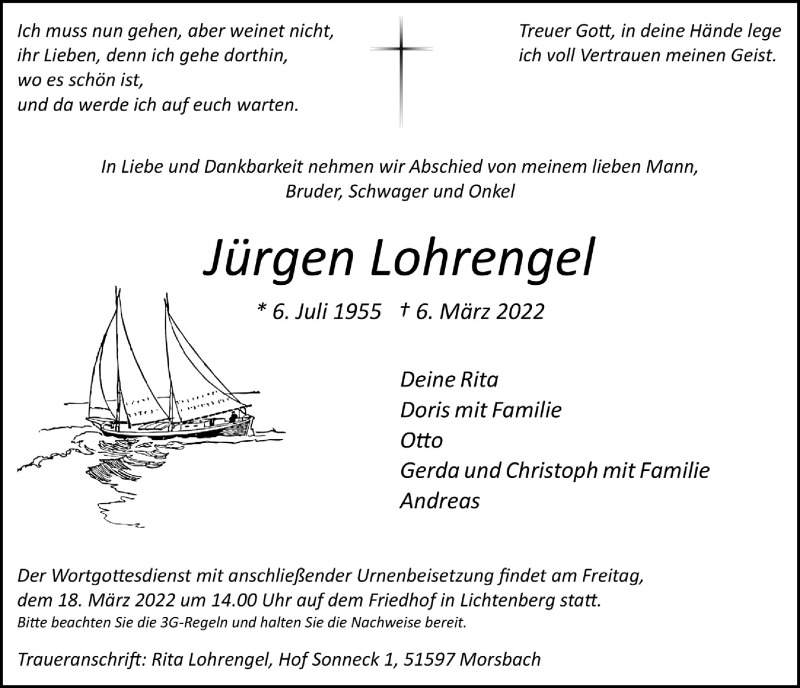 Ich muss nun gehen, aber weinet nicht,
ihr Lieben, denn ich gehe dorthin,
wo es schön ist,
und da werde ich auf euch warten.

Treuer Gott, in deine Hände lege
ich voll Vertrauen meinen Geist.

In Liebe und Dankbarkeit nehmen wir Abschied von meinem lieben Mann,
Bruder, Schwager und Onkel

Jürgen Lohrengel

* 6. Juli 1955 † 6. März 2022

Deine Rita
Doris mit Familie
Otto
Gerda und Christoph mit Familie
Andreas

Der Wortgottesdienst mit anschließender Urnenbeisetzung findet am Freitag, dem 18. März 2022 um 14.00 Uhr auf dem Friedhof in Lichtenberg statt.
Bitte beachten Sie die 3G-Regeln und halten Sie die Nachweise bereit.

Traueranschrift: Rita Lohrengel, Hof Sonneck 1, 51597 Morsbach